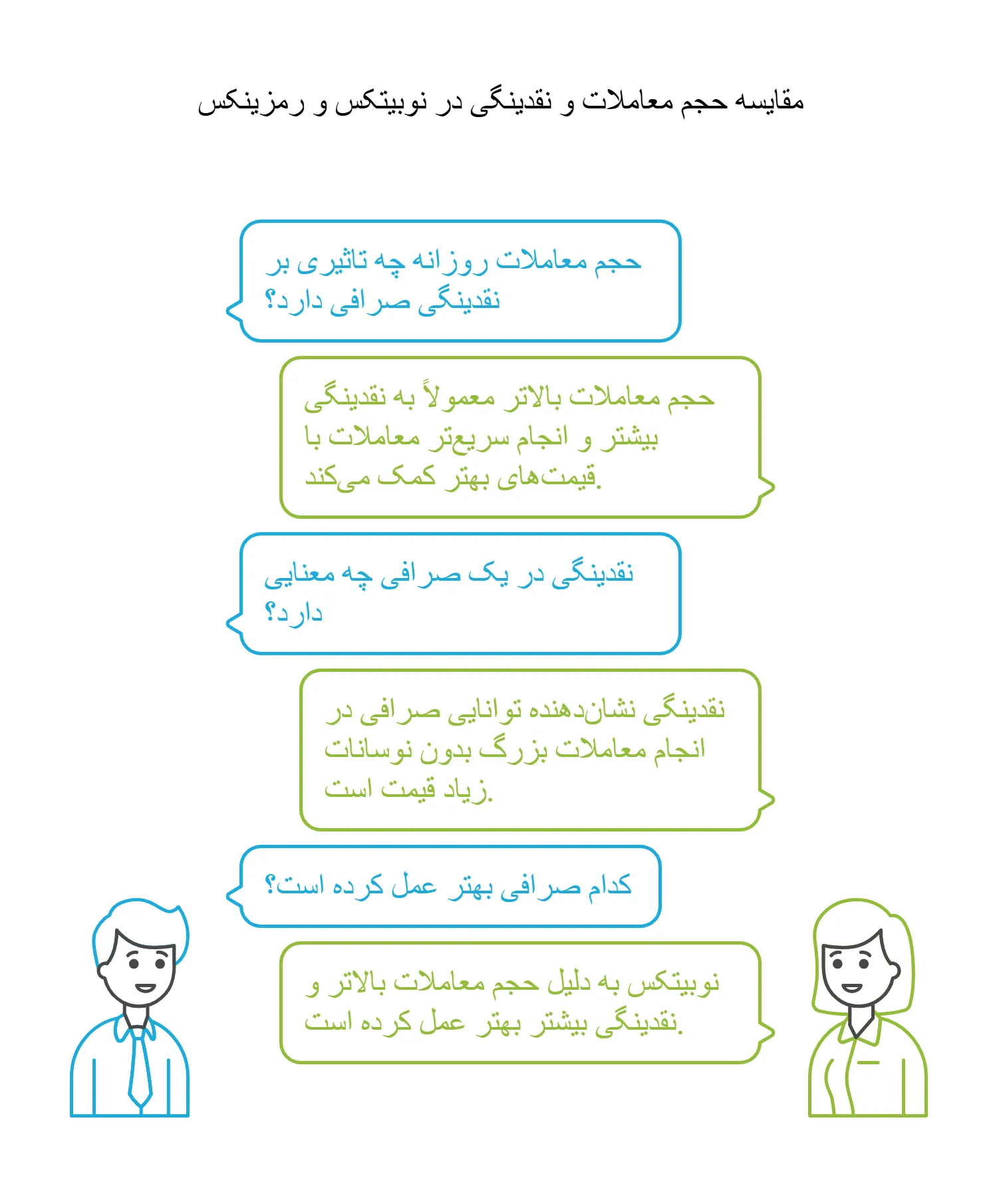 مقایسه حجم معاملات و نقدینگی در نوبیتکس و رمزینکس

حجم معاملات روزانه چه تاثیری بر نقدینگی صرافی دارد؟

حجم معاملات بالاتر معمولاً به نقدینگی بیشتر و انجام سریع‌تر معاملات با قیمت‌های بهتر کمک می‌کند.

نقدینگی در یک صرافی چه معنایی دارد؟

نقدینگی نشان‌دهنده توانایی صرافی در انجام معاملات بزرگ بدون نوسانات زیاد قیمت است.

کدام صرافی بهتر عمل کرده است؟

نوبیتکس به دلیل حجم معاملات بالاتر و نقدینگی بیشتر بهتر عمل کرده است.